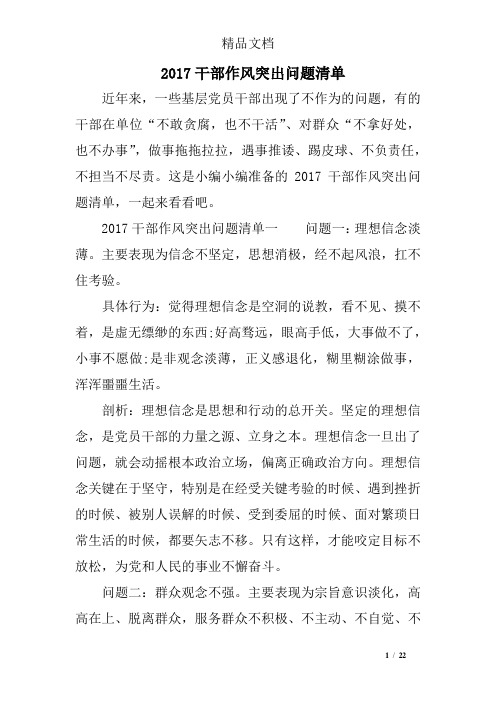 精品文档

2017 干部作风突出问题清单

近年来，一些基层党员干部出现了不作为的问题，有的干部在单位“不敢贪腐，也不干活”、对群众“不拿好处，也不办事”，做事拖拖拉拉，遇事推诿、踢皮球、不负责任，不担当不尽责。这是小编小编准备的 2017 干部作风突出问题清单，一起来看看吧。

2017 干部作风突出问题清单一　　问题一：理想信念淡薄。主要表现为信念不坚定，思想消极，经不起风浪，扛不住考验。

具体行为：觉得理想信念是空洞的说教，看不见、摸不着，是虚无缥缈的东西;好高骛远，眼高手低，大事做不了，小事不愿做;是非观念淡薄，正义感退化，糊里糊涂做事，浑浑噩噩生活。

剖析：理想信念是思想和行动的总开关。坚定的理想信念，是党员干部的力量之源、立身之本。理想信念一旦出了问题，就会动摇根本政治立场，偏离正确政治方向。理想信念关键在于坚守，特别是在经受关键考验的时候、遇到挫折的时候、被别人误解的时候、受到委屈的时候、面对繁琐日常生活的时候，都要矢志不移。只有这样，才能咬定目标不放松，为党和人民的事业不懈奋斗。

问题二：群众观念不强。主要表现为宗旨意识淡化，高高在上、脱离群众，服务群众不积极、不主动、不自觉、不

1 / 22